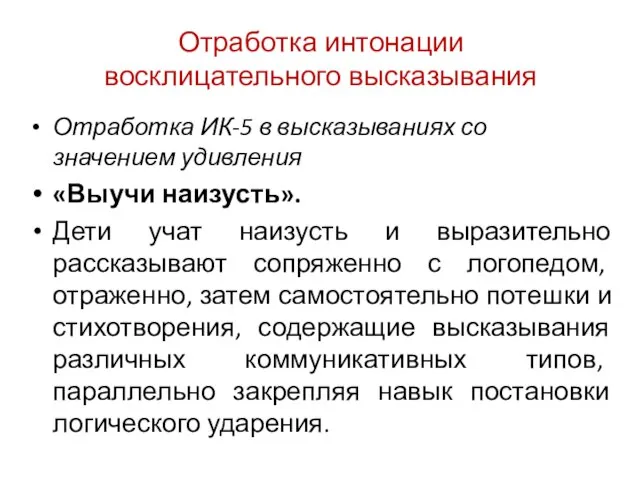 Отработка интонации восклицательного высказывания

• Отработка ИК-5 в высказываниях со значением удивления
• «Выучи наизусть».
• Дети учат наизусть и выразительно рассказывают сопряженно с логопедом, отраженно, затем самостоятельно потешки и стихотворения, содержащие высказывания различных коммуникативных типов, параллельно закрепляя навык постановки логического ударения.